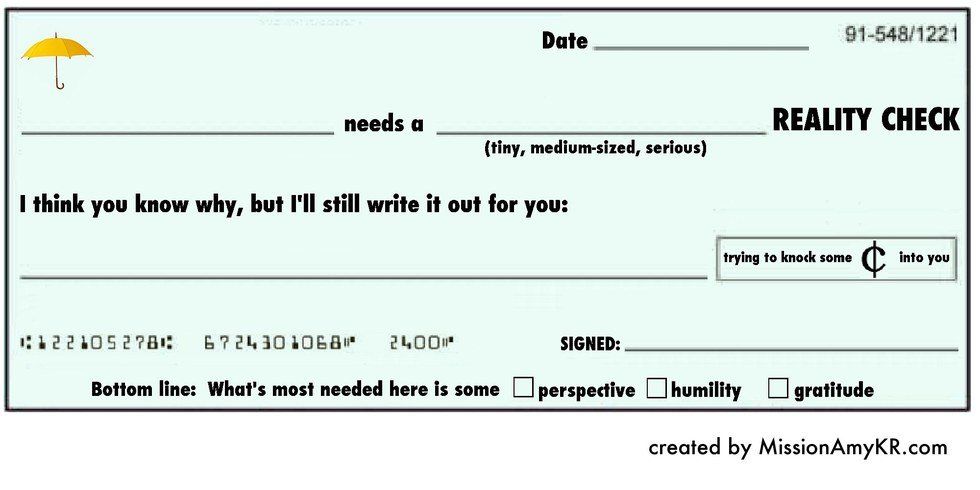 Date ____

91-548/1221

____ needs a ____ REALITY CHECK
(tiny, medium-sized, serious)

I think you know why, but I'll still write it out for you:

____

trying to knock some ¢ into you

⑆122105278⑆ 6724301068⑈ 2400⑈

SIGNED: ____

Bottom line: What's most needed here is some ☐ perspective ☐ humility ☐ gratitude

created by MissionAmyKR.com